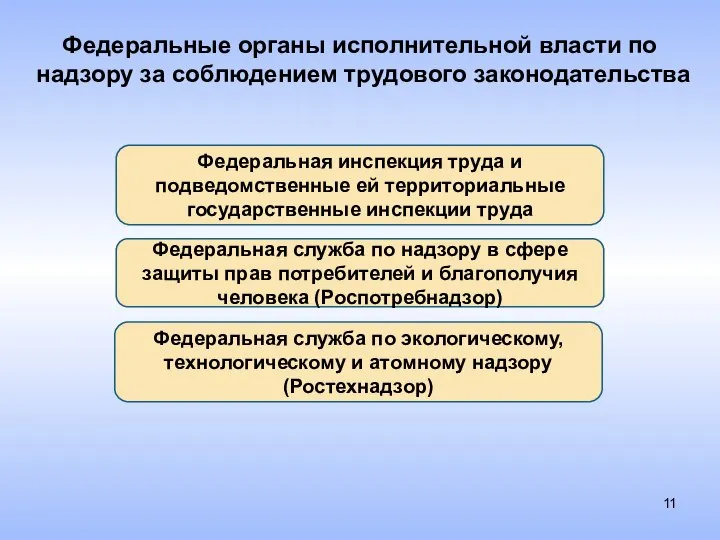 Федеральные органы исполнительной власти по надзору за соблюдением трудового законодательства

Федеральная инспекция труда и подведомственные ей территориальные государственные инспекции труда

Федеральная служба по надзору в сфере защиты прав потребителей и благополучия человека (Роспотребнадзор)

Федеральная служба по экологическому, технологическому и атомному надзору (Ростехнадзор)

11